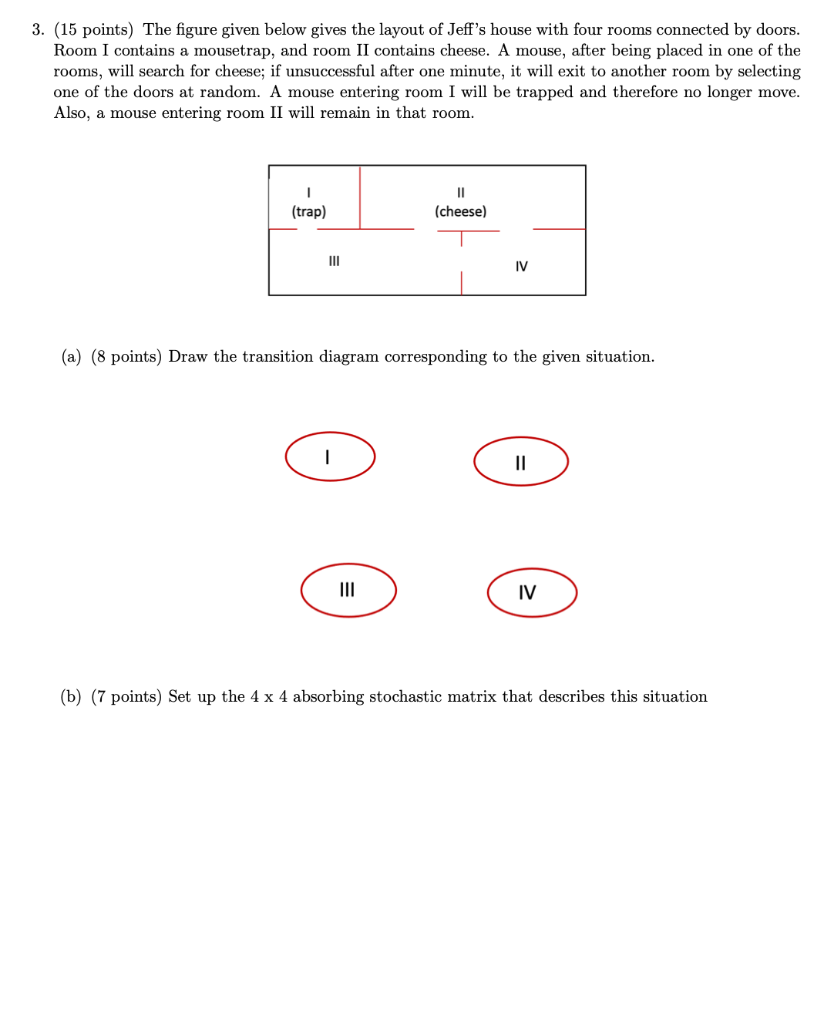 3. (15 points) The figure given below gives the layout of Jeff's house with four rooms connected by doors. Room I contains a mousetrap, and room II contains cheese. A mouse, after being placed in one of the rooms, will search for cheese; if unsuccessful after one minute, it will exit to another room by selecting one of the doors at random. A mouse entering room I will be trapped and therefore no longer move. Also, a mouse entering room II will remain in that room.

I
(trap)

II
(cheese)

III

IV

(a) (8 points) Draw the transition diagram corresponding to the given situation.

I

II

III

IV

(b) (7 points) Set up the 4 x 4 absorbing stochastic matrix that describes this situation